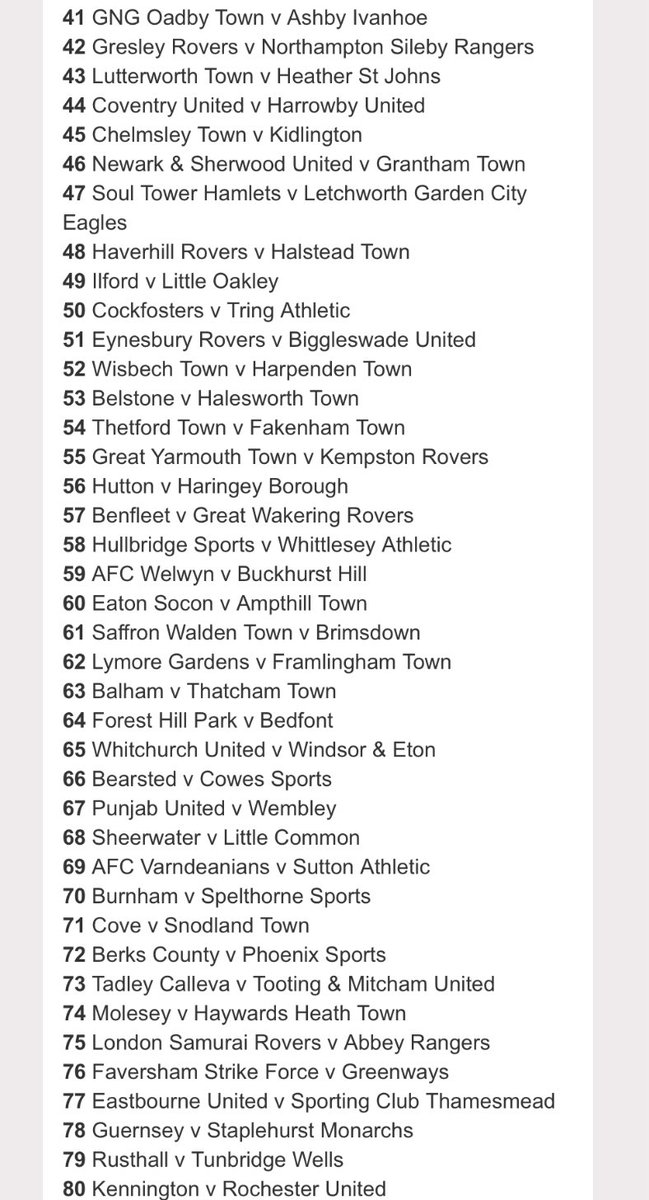 41 GNG Oadby Town v Ashby Ivanhoe
42 Gresley Rovers v Northampton Sileby Rangers
43 Lutterworth Town v Heather St Johns
44 Coventry United v Harrowby United
45 Chelmsley Town v Kidlington
46 Newark & Sherwood United v Grantham Town
47 Soul Tower Hamlets v Letchworth Garden City Eagles
48 Haverhill Rovers v Halstead Town
49 Ilford v Little Oakley
50 Cockfosters v Tring Athletic
51 Eynesbury Rovers v Biggleswade United
52 Wisbech Town v Harpenden Town
53 Belstone v Halesworth Town
54 Thetford Town v Fakenham Town
55 Great Yarmouth Town v Kempston Rovers
56 Hutton v Haringey Borough
57 Benfleet v Great Wakering Rovers
58 Hullbridge Sports v Whittlesey Athletic
59 AFC Welwyn v Buckhurst Hill
60 Eaton Socon v Ampthill Town
61 Saffron Walden Town v Brimsdown
62 Lymore Gardens v Framlingham Town
63 Balham v Thatcham Town
64 Forest Hill Park v Bedfont
65 Whitchurch United v Windsor & Eton
66 Bearsted v Cowes Sports
67 Punjab United v Wembley
68 Sheerwater v Little Common
69 AFC Varndeanians v Sutton Athletic
70 Burnham v Spelthorne Sports
71 Cove v Snodland Town
72 Berks County v Phoenix Sports
73 Tadley Calleva v Tooting & Mitcham United
74 Molesey v Haywards Heath Town
75 London Samurai Rovers v Abbey Rangers
76 Faversham Strike Force v Greenways
77 Eastbourne United v Sporting Club Thamesmead
78 Guernsey v Staplehurst Monarchs
79 Rusthall v Tunbridge Wells
80 Kennington v Rochester United